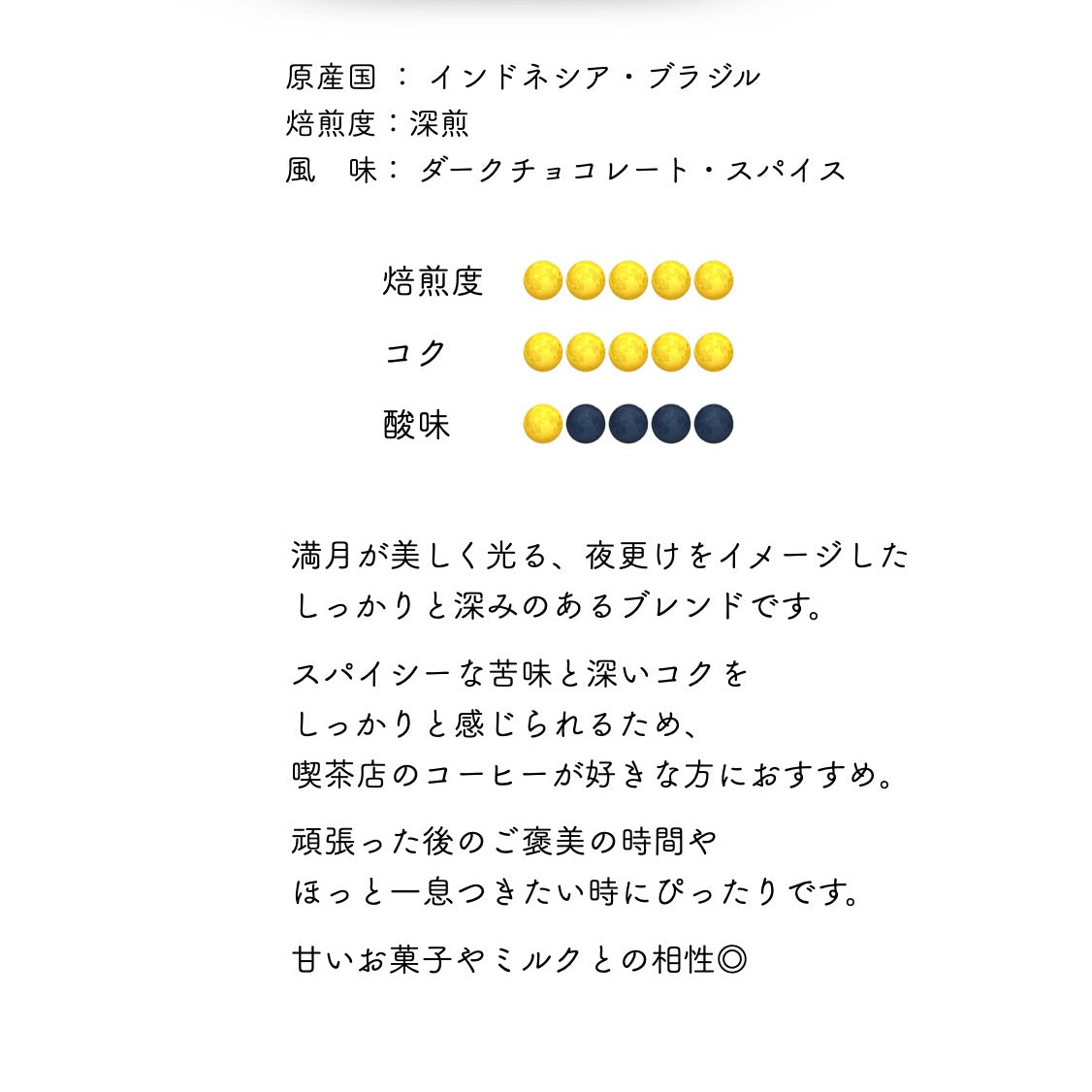 原産国 ： インドネシア・ブラジル
焙煎度：深煎
風　味： ダークチョコレート・スパイス

焙煎度 🌕🌕🌕🌕🌕
コク 🌕🌕🌕🌕🌕
酸味 🌕🌑🌑🌑🌑

満月が美しく光る、夜更けをイメージした
しっかりと深みのあるブレンドです。

スパイシーな苦味と深いコクを
しっかりと感じられるため、
喫茶店のコーヒーが好きな方におすすめ。

頑張った後のご褒美の時間や
ほっと一息つきたい時にぴったりです。

甘いお菓子やミルクとの相性◎